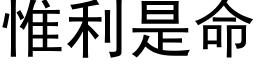 惟利是命